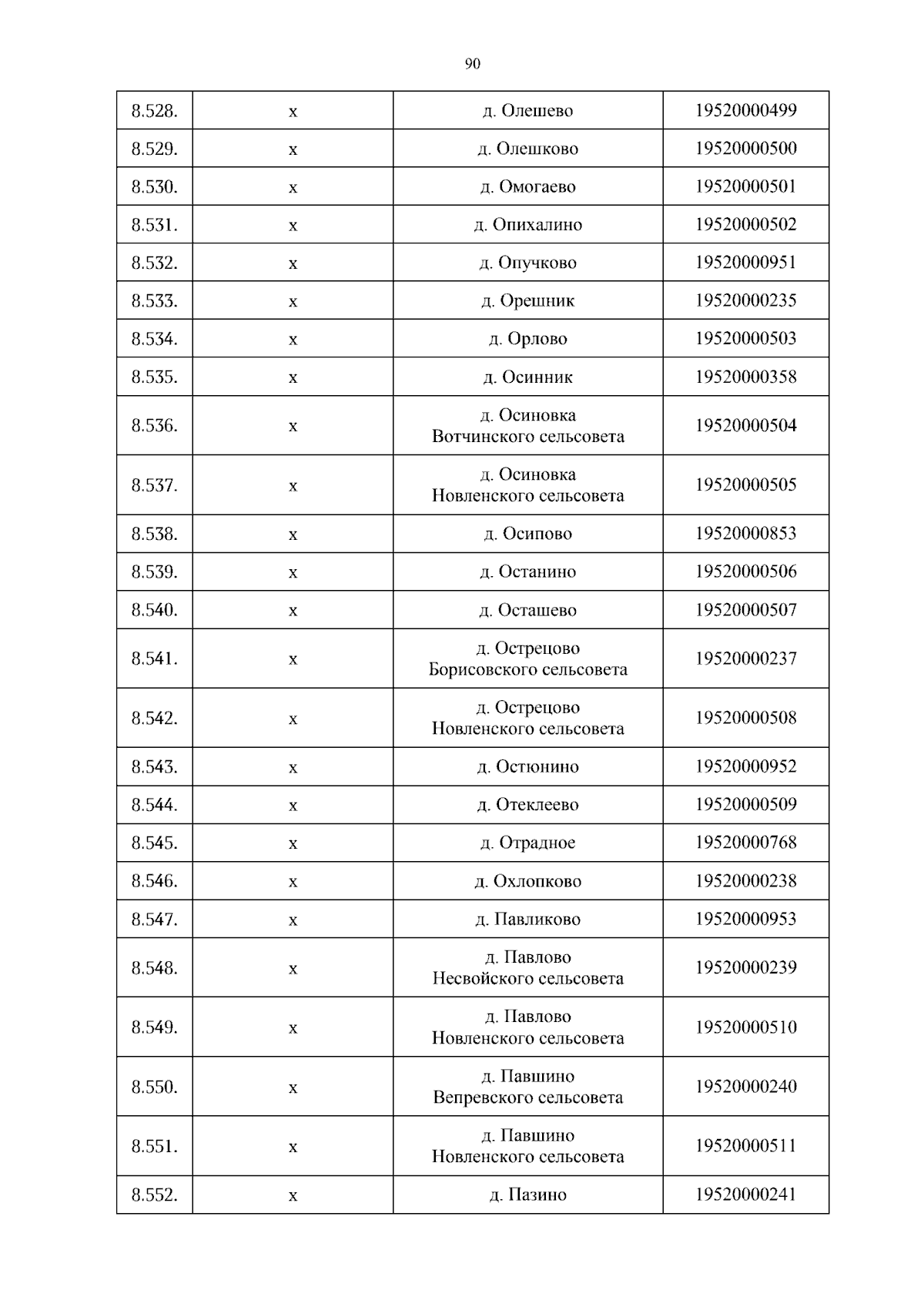 90

| 8.528. | х | д. Олешево | 19520000499 |
|---|---|---|---|
| 8.529. | х | д. Олешково | 19520000500 |
| 8.530. | х | д. Омогаево | 19520000501 |
| 8.531. | х | д. Опихалино | 19520000502 |
| 8.532. | х | д. Опучково | 19520000951 |
| 8.533. | х | д. Орешник | 19520000235 |
| 8.534. | х | д. Орлово | 19520000503 |
| 8.535. | х | д. Осинник | 19520000358 |
| 8.536. | х | д. Осиновка Вотчинского сельсовета | 19520000504 |
| 8.537. | х | д. Осиновка Новленского сельсовета | 19520000505 |
| 8.538. | х | д. Осипово | 19520000853 |
| 8.539. | х | д. Останино | 19520000506 |
| 8.540. | х | д. Осташево | 19520000507 |
| 8.541. | х | д. Острецово Борисовского сельсовета | 19520000237 |
| 8.542. | х | д. Острецово Новленского сельсовета | 19520000508 |
| 8.543. | х | д. Остюнино | 19520000952 |
| 8.544. | х | д. Отеклеево | 19520000509 |
| 8.545. | х | д. Отрадное | 19520000768 |
| 8.546. | х | д. Охлопково | 19520000238 |
| 8.547. | х | д. Павликово | 19520000953 |
| 8.548. | х | д. Павлово Несвойского сельсовета | 19520000239 |
| 8.549. | х | д. Павлово Новленского сельсовета | 19520000510 |
| 8.550. | х | д. Павшино Вепревского сельсовета | 19520000240 |
| 8.551. | х | д. Павшино Новленского сельсовета | 19520000511 |
| 8.552. | х | д. Пазино | 19520000241 |